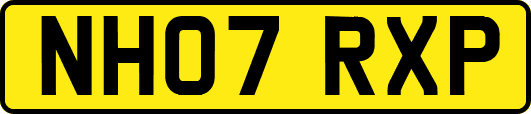 NH07 RXP